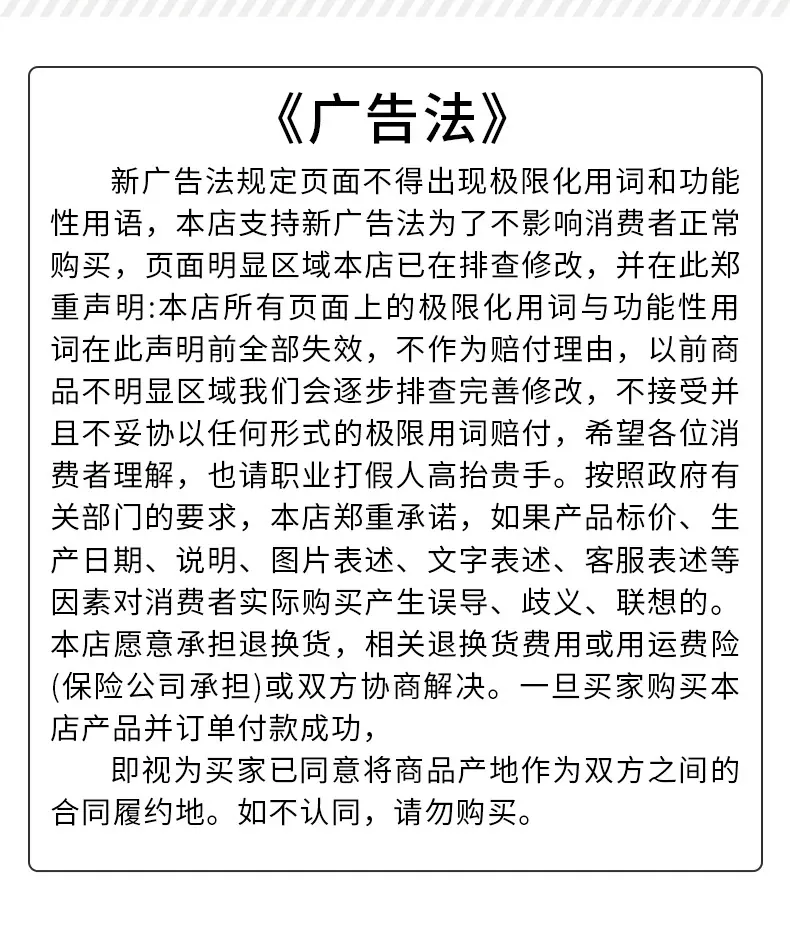 《广告法》

新广告法规定页面不得出现极限化用词和功能性用语，本店支持新广告法为了不影响消费者正常购买，页面明显区域本店已在排查修改，并在此郑重声明:本店所有页面上的极限化用词与功能性用词在此声明前全部失效，不作为赔付理由，以前商品不明显区域我们会逐步排查完善修改，不接受并且不妥协以任何形式的极限用词赔付，希望各位消费者理解，也请职业打假人高抬贵手。按照政府有关部门的要求，本店郑重承诺，如果产品标价、生产日期、说明、图片表述、文字表述、客服表述等因素对消费者实际购买产生误导、歧义、联想的。本店愿意承担退换货，相关退换货费用或用运费险(保险公司承担)或双方协商解决。一旦买家购买本店产品并订单付款成功，

即视为买家已同意将商品产地作为双方之间的合同履约地。如不认同，请勿购买。